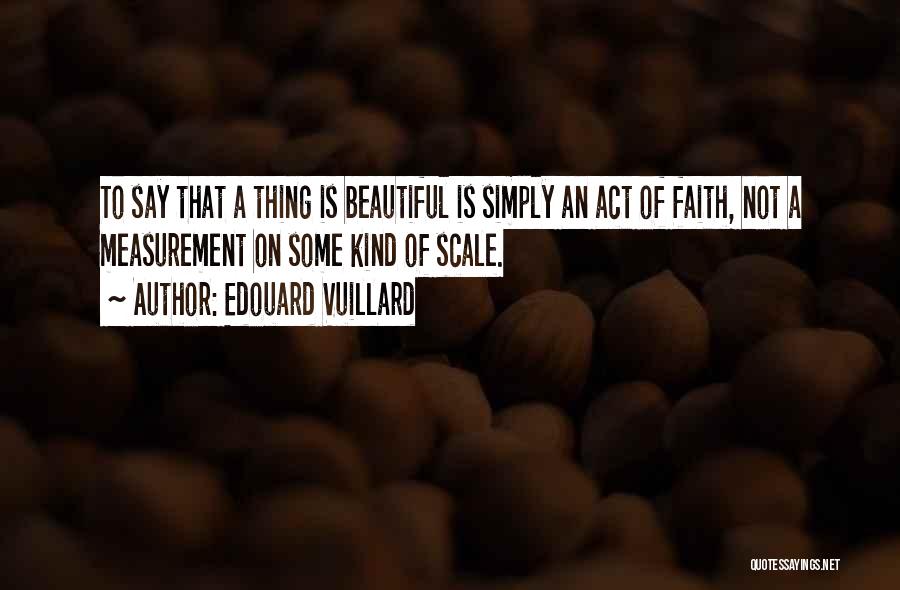 TO SAY THAT A THING IS BEAUTIFUL IS SIMPLY AN ACT OF FAITH, NOT A MEASUREMENT ON SOME KIND OF SCALE.

~ AUTHOR: EDOUARD VUILLARD

QUOTESSAYINGS.NET